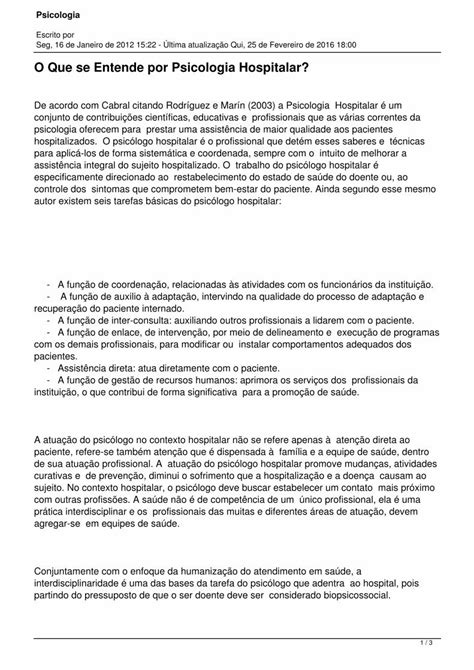 Psicologia

Escrito por
Seg, 16 de Janeiro de 2012 15:22 - Última atualização Qui, 25 de Fevereiro de 2016 18:00

O Que se Entende por Psicologia Hospitalar?

De acordo com Cabral citando Rodríguez e Marín (2003) a Psicologia Hospitalar é um conjunto de contribuições científicas, educativas e profissionais que as várias correntes da psicologia oferecem para prestar uma assistência de maior qualidade aos pacientes hospitalizados. O psicólogo hospitalar é o profissional que detém esses saberes e técnicas para aplicá-los de forma sistemática e coordenada, sempre com o intuito de melhorar a assistência integral do sujeito hospitalizado. O trabalho do psicólogo hospitalar é especificamente direcionado ao restabelecimento do estado de saúde do doente ou, ao controle dos sintomas que comprometem bem-estar do paciente. Ainda segundo esse mesmo autor existem seis tarefas básicas do psicólogo hospitalar:

- A função de coordenação, relacionadas às atividades com os funcionários da instituição.
- A função de auxilio à adaptação, intervindo na qualidade do processo de adaptação e recuperação do paciente internado.
- A função de inter-consulta: auxiliando outros profissionais a lidarem com o paciente.
- A função de enlace, de intervenção, por meio de delineamento e execução de programas com os demais profissionais, para modificar ou instalar comportamentos adequados dos pacientes.
- Assistência direta: atua diretamente com o paciente.
- A função de gestão de recursos humanos: aprimora os serviços dos profissionais da instituição, o que contribui de forma significativa para a promoção de saúde.

A atuação do psicólogo no contexto hospitalar não se refere apenas à atenção direta ao paciente, refere-se também atenção que é dispensada à família e a equipe de saúde, dentro de sua atuação profissional. A atuação do psicólogo hospitalar promove mudanças, atividades curativas e de prevenção, diminui o sofrimento que a hospitalização e a doença causam ao sujeito. No contexto hospitalar, o psicólogo deve buscar estabelecer um contato mais próximo com outras profissões. A saúde não é de competência de um único profissional, ela é uma prática interdisciplinar e os profissionais das muitas e diferentes áreas de atuação, devem agregar-se em equipes de saúde.

Conjuntamente com o enfoque da humanização do atendimento em saúde, a interdisciplinaridade é uma das bases da tarefa do psicólogo que adentra ao hospital, pois partindo do pressuposto de que o ser doente deve ser considerado biopsicossocial.

1 / 3